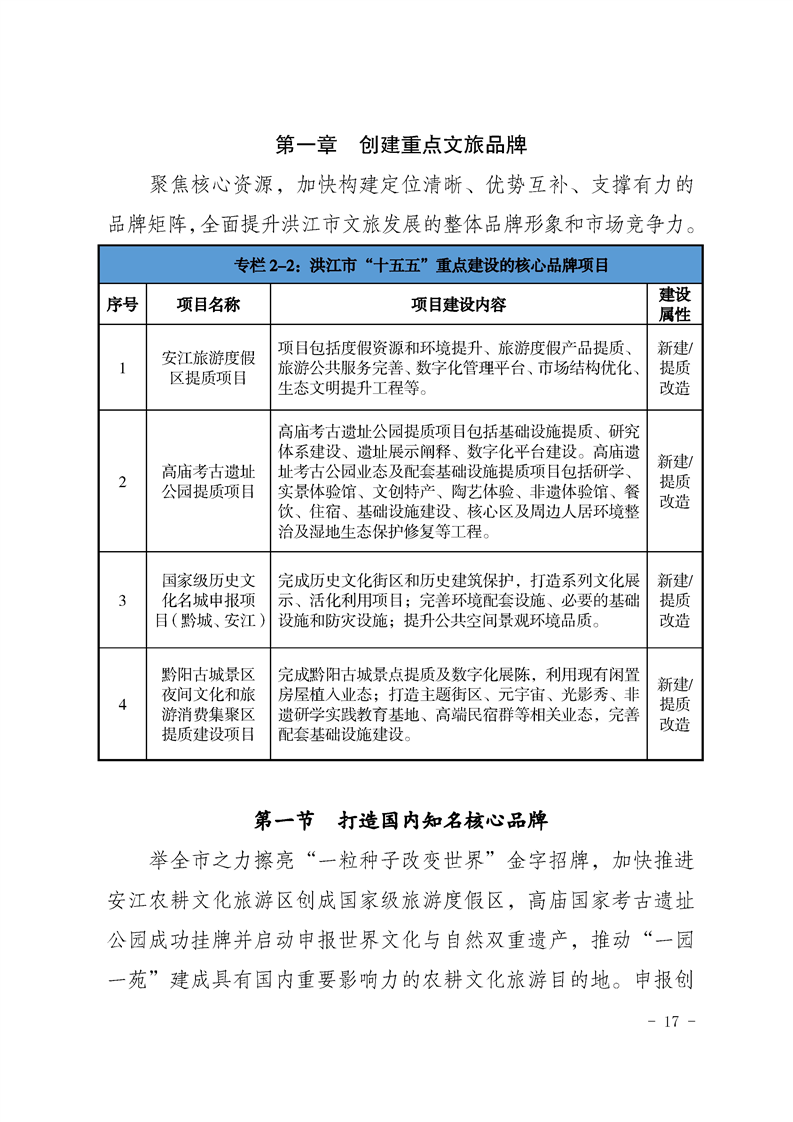 第一章　创建重点文旅品牌

聚焦核心资源，加快构建定位清晰、优势互补、支撑有力的品牌矩阵，全面提升洪江市文旅发展的整体品牌形象和市场竞争力。

专栏 2-2：洪江市“十五五”重点建设的核心品牌项目

| 序号 | 项目名称 | 项目建设内容 | 建设属性 |
|---|---|---|---|
| 1 | 安江旅游度假区提质项目 | 项目包括度假资源和环境提升、旅游度假产品提质、旅游公共服务完善、数字化管理平台、市场结构优化、生态文明提升工程等。 | 新建/提质改造 |
| 2 | 高庙考古遗址公园提质项目 | 高庙考古遗址公园提质项目包括基础设施提质、研究体系建设、遗址展示阐释、数字化平台建设。高庙遗址考古公园业态及配套基础设施提质项目包括研学、实景体验馆、文创特产、陶艺体验、非遗体验馆、餐饮、住宿、基础设施建设、核心区及周边人居环境整治及湿地生态保护修复等工程。 | 新建/提质改造 |
| 3 | 国家级历史文化名城申报项目（黔城、安江） | 完成历史文化街区和历史建筑保护，打造系列文化展示、活化利用项目；完善环境配套设施、必要的基础设施和防灾设施；提升公共空间景观环境品质。 | 新建/提质改造 |
| 4 | 黔阳古城景区夜间文化和旅游消费集聚区提质建设项目 | 完成黔阳古城景点提质及数字化展陈，利用现有闲置房屋植入业态；打造主题街区、元宇宙、光影秀、非遗研学实践教育基地、高端民宿群等相关业态，完善配套基础设施建设。 | 新建/提质改造 |

第一节　打造国内知名核心品牌

举全市之力擦亮“一粒种子改变世界”金字招牌，加快推进安江农耕文化旅游区创成国家级旅游度假区，高庙国家考古遗址公园成功挂牌并启动申报世界文化与自然双重遗产，推动“一园一苑”建成具有国内重要影响力的农耕文化旅游目的地。申报创

- 17 -